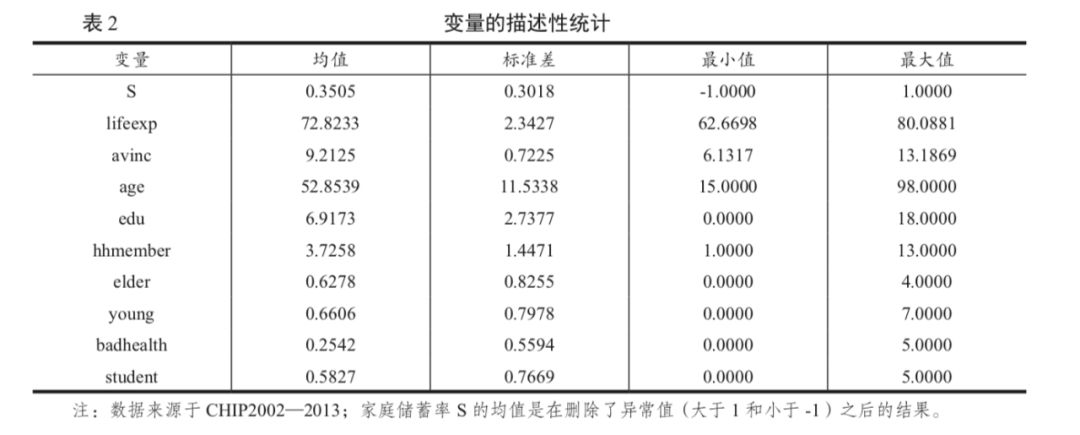 表 2　　　　　　　　　　　　　　变量的描述性统计

| 变量 | 均值 | 标准差 | 最小值 | 最大值 |
|---|---|---|---|---|
| S | 0.3505 | 0.3018 | -1.0000 | 1.0000 |
| lifeexp | 72.8233 | 2.3427 | 62.6698 | 80.0881 |
| avinc | 9.2125 | 0.7225 | 6.1317 | 13.1869 |
| age | 52.8539 | 11.5338 | 15.0000 | 98.0000 |
| edu | 6.9173 | 2.7377 | 0.0000 | 18.0000 |
| hhmember | 3.7258 | 1.4471 | 1.0000 | 13.0000 |
| elder | 0.6278 | 0.8255 | 0.0000 | 4.0000 |
| young | 0.6606 | 0.7978 | 0.0000 | 7.0000 |
| badhealth | 0.2542 | 0.5594 | 0.0000 | 5.0000 |
| student | 0.5827 | 0.7669 | 0.0000 | 5.0000 |

注：数据来源于 CHIP2002—2013；家庭储蓄率 S 的均值是在删除了异常值（大于 1 和小于 -1）之后的结果。